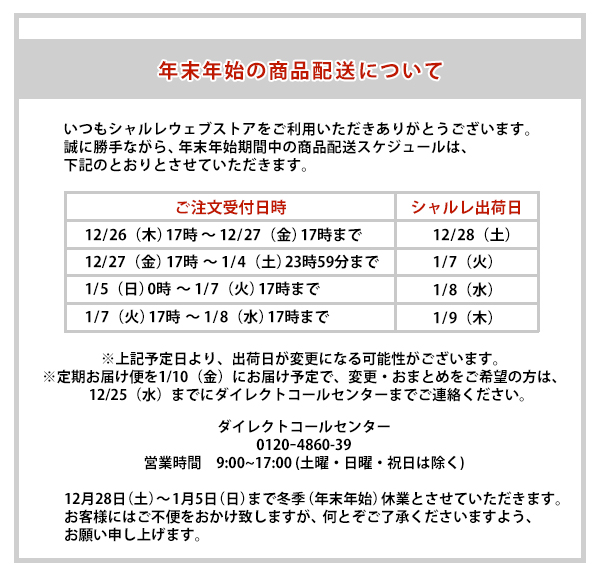 年末年始の商品配送について

いつもシャルレウェブストアをご利用いただきありがとうございます。
誠に勝手ながら、年末年始期間中の商品配送スケジュールは、
下記のとおりとさせていただきます。

| ご注文受付日時 | シャルレ出荷日 |
|---|---|
| 12/26（木）17時 ～ 12/27（金）17時まで | 12/28（土） |
| 12/27（金）17時 ～ 1/4（土）23時59分まで | 1/7（火） |
| 1/5（日）0時 ～ 1/7（火）17時まで | 1/8（水） |
| 1/7（火）17時 ～ 1/8（水）17時まで | 1/9（木） |

※上記予定日より、出荷日が変更になる可能性がございます。
※定期お届け便を1/10（金）にお届け予定で、変更・おまとめをご希望の方は、
12/25（水）までにダイレクトコールセンターまでご連絡ください。

ダイレクトコールセンター
0120-4860-39
営業時間　9:00~17:00 (土曜・日曜・祝日は除く)

12月28日（土）～1月5日（日）まで冬季（年末年始）休業とさせていただきます。
お客様にはご不便をおかけ致しますが、何とぞご了承くださいますよう、
お願い申し上げます。